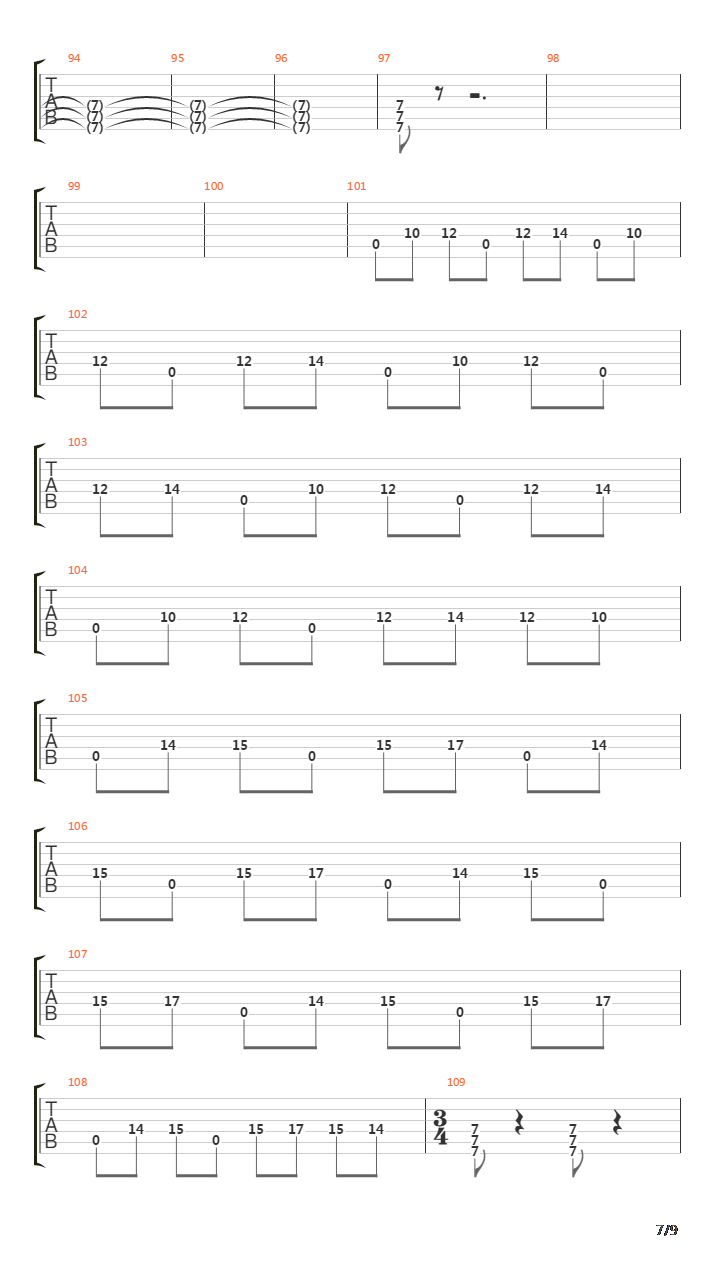 94 95 96 97 98

T
A
B

(7) (7) (7) 7
(7) (7) (7) 7
(7) (7) (7) 7

99 100 101

T
A
B

0 10 12 0 12 14 0 10

102

T
A
B

12 0 12 14 0 10 12 0

103

T
A
B

12 14 0 10 12 0 12 14

104

T
A
B

0 10 12 0 12 14 12 10

105

T
A
B

0 14 15 0 15 17 0 14

106

T
A
B

15 0 15 17 0 14 15 0

107

T
A
B

15 17 0 14 15 0 15 17

108 109

T
A
B

0 14 15 0 15 17 15 14

$\frac{3}{4}$

7 7
7 7
7 7

7/9